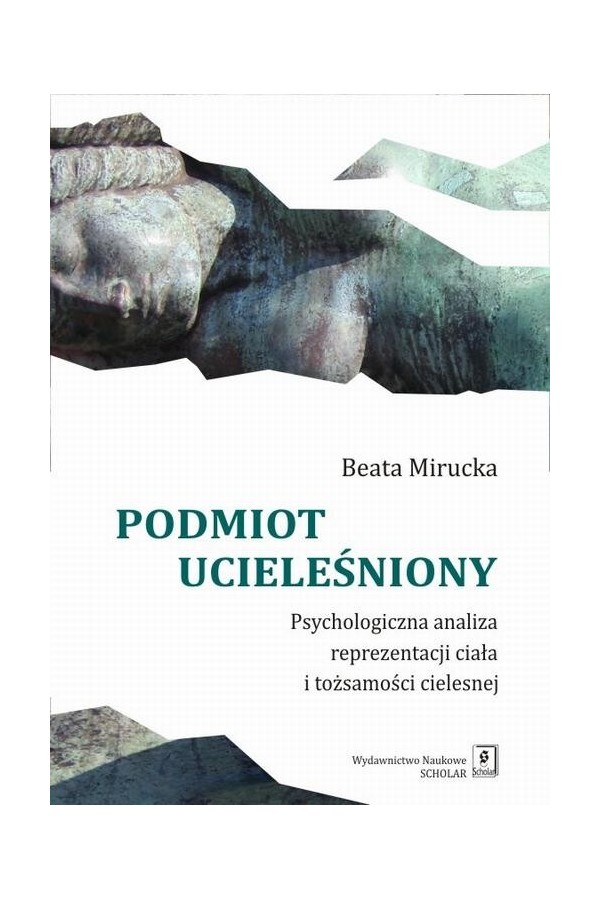 Beata Mirucka

PODMIOT UCIELEŚNIONY

Psychologiczna analiza reprezentacji ciała i tożsamości cielesnej

Wydawnictwo Naukowe SCHOLAR

Scholar